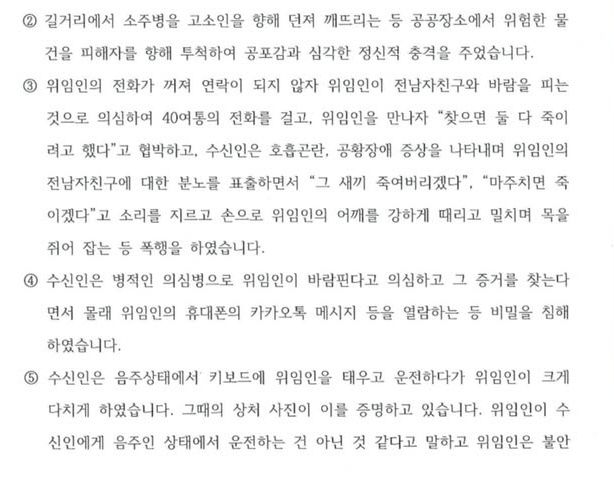 ② 길거리에서 소주병을 고소인을 향해 던져 깨뜨리는 등 공공장소에서 위험한 물건을 피해자를 향해 투척하여 공포감과 심각한 정신적 충격을 주었습니다.

③ 위임인의 전화가 꺼져 연락이 되지 않자 위임인이 전남자친구와 바람을 피는 것으로 의심하여 40여통의 전화를 걸고, 위임인을 만나자 "찾으면 둘 다 죽이려고 했다"고 협박하고, 수신인은 호흡곤란, 공황장애 증상을 나타내며 위임인의 전남자친구에 대한 분노를 표출하면서 "그 새끼 죽여버리겠다", "마주치면 죽이겠다"고 소리를 지르고 손으로 위임인의 어깨를 강하게 때리고 밀치며 목을 쥐어 잡는 등 폭행을 하였습니다.

④ 수신인은 병적인 의심병으로 위임인이 바람핀다고 의심하고 그 증거를 찾는다면서 몰래 위임인의 휴대폰의 카카오톡 메시지 등을 열람하는 등 비밀을 침해하였습니다.

⑤ 수신인은 음주상태에서 키보드에 위임인을 태우고 운전하다가 위임인이 크게 다치게 하였습니다. 그때의 상처 사진이 이를 증명하고 있습니다. 위임인이 수신인에게 음주인 상태에서 운전하는 건 아닌 것 같다고 말하고 위임인은 불안